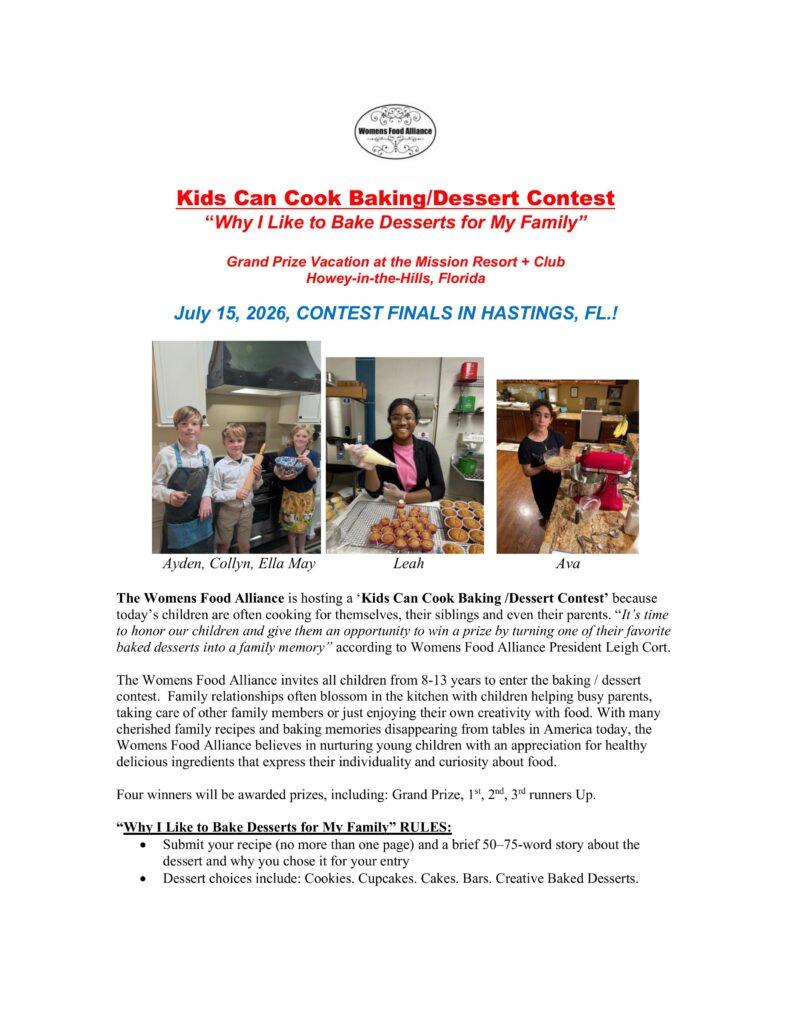 Womens Food Alliance

Kids Can Cook Baking/Dessert Contest
"Why I Like to Bake Desserts for My Family"

Grand Prize Vacation at the Mission Resort + Club
Howey-in-the-Hills, Florida

July 15, 2026, CONTEST FINALS IN HASTINGS, FL.!

Ayden, Collyn, Ella May    Leah    Ava

The Womens Food Alliance is hosting a 'Kids Can Cook Baking /Dessert Contest' because today's children are often cooking for themselves, their siblings and even their parents. "It's time to honor our children and give them an opportunity to win a prize by turning one of their favorite baked desserts into a family memory" according to Womens Food Alliance President Leigh Cort.

The Womens Food Alliance invites all children from 8-13 years to enter the baking / dessert contest. Family relationships often blossom in the kitchen with children helping busy parents, taking care of other family members or just enjoying their own creativity with food. With many cherished family recipes and baking memories disappearing from tables in America today, the Womens Food Alliance believes in nurturing young children with an appreciation for healthy delicious ingredients that express their individuality and curiosity about food.

Four winners will be awarded prizes, including: Grand Prize, 1$^{st}$, 2$^{nd}$, 3$^{rd}$ runners Up.

"Why I Like to Bake Desserts for My Family" RULES:
• Submit your recipe (no more than one page) and a brief 50–75-word story about the dessert and why you chose it for your entry
• Dessert choices include: Cookies. Cupcakes. Cakes. Bars. Creative Baked Desserts.